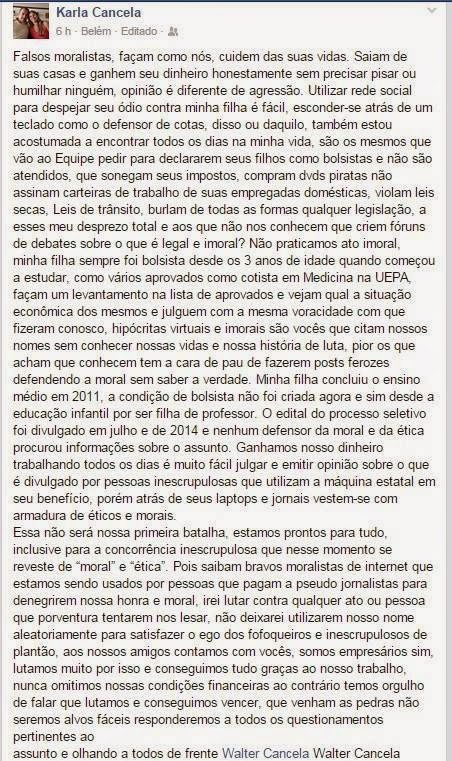 Karla Cancela
6 h · Belém · Editado ·

Falsos moralistas, façam como nós, cuidem das suas vidas. Saiam de suas casas e ganhem seu dinheiro honestamente sem precisar pisar ou humilhar ninguém, opinião é diferente de agressão. Utilizar rede social para despejar seu ódio contra minha filha é fácil, esconder-se atrás de um teclado como o defensor de cotas, disso ou daquilo, também estou acostumada a encontrar todos os dias na minha vida, são os mesmos que vão ao Equipe pedir para declararem seus filhos como bolsistas e não são atendidos, que sonegam seus impostos, compram dvds piratas não assinam carteiras de trabalho de suas empregadas domésticas, violam leis secas, Leis de trânsito, burlam de todas as formas qualquer legislação, a esses meu desprezo total e aos que não nos conhecem que criem fóruns de debates sobre o que é legal e imoral? Não praticamos ato imoral, minha filha sempre foi bolsista desde os 3 anos de idade quando começou a estudar, como vários aprovados como cotista em Medicina na UEPA, façam um levantamento na lista de aprovados e vejam qual a situação econômica dos mesmos e julguem com a mesma voracidade com que fizeram conosco, hipócritas virtuais e imorais são vocês que citam nossos nomes sem conhecer nossas vidas e nossa história de luta, pior os que acham que conhecem tem a cara de pau de fazerem posts ferozes defendendo a moral sem saber a verdade. Minha filha concluiu o ensino médio em 2011, a condição de bolsista não foi criada agora e sim desde a educação infantil por ser filha de professor. O edital do processo seletivo foi divulgado em julho e de 2014 e nenhum defensor da moral e da ética procurou informações sobre o assunto. Ganhamos nosso dinheiro trabalhando todos os dias é muito fácil julgar e emitir opinião sobre o que é divulgado por pessoas inescrupulosas que utilizam a máquina estatal em seu benefício, porém atrás de seus laptops e jornais vestem-se com armadura de éticos e morais.
Essa não será nossa primeira batalha, estamos prontos para tudo, inclusive para a concorrência inescrupulosa que nesse momento se reveste de "moral" e "ética". Pois saibam bravos moralistas de internet que estamos sendo usados por pessoas que pagam a pseudo jornalistas para denegrirem nossa honra e moral, irei lutar contra qualquer ato ou pessoa que porventura tentarem nos lesar, não deixarei utilizarem nosso nome aleatoriamente para satisfazer o ego dos fofoqueiros e inescrupulosos de plantão, aos nossos amigos contamos com vocês, somos empresários sim, lutamos muito por isso e conseguimos tudo graças ao nosso trabalho, nunca omitimos nossas condições financeiras ao contrário temos orgulho de falar que lutamos e conseguimos vencer, que venham as pedras não seremos alvos fáceis responderemos a todos os questionamentos pertinentes ao
assunto e olhando a todos de frente Walter Cancela Walter Cancela